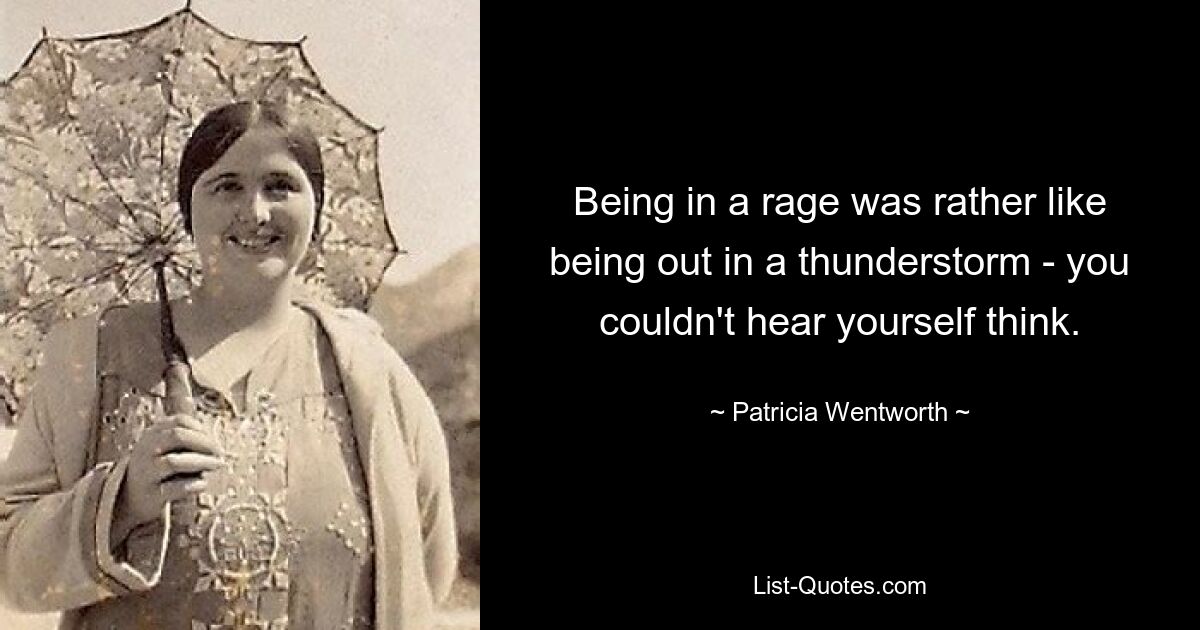 Being in a rage was rather like being out in a thunderstorm - you couldn't hear yourself think.

~ Patricia Wentworth ~

List-Quotes.com